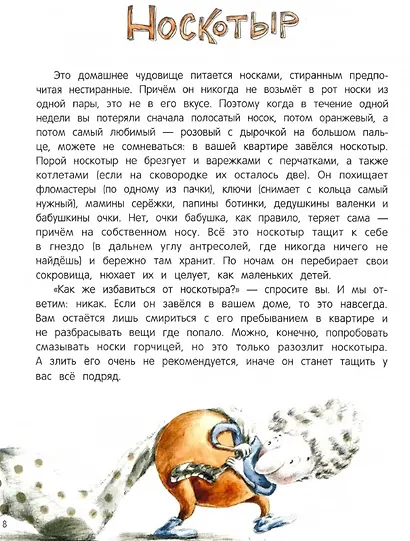 Носкотыр

Это домашнее чудовище питается носками, стиранным предпочитая нестиранные. Причём он никогда не возьмёт в рот носки из одной пары, это не в его вкусе. Поэтому когда в течение одной недели вы потеряли сначала полосатый носок, потом оранжевый, а потом самый любимый — розовый с дырочкой на большом пальце, можете не сомневаться: в вашей квартире завёлся носкотыр. Порой носкотыр не брезгует и варежками с перчатками, а также котлетами (если на сковородке их осталось две). Он похищает фломастеры (по одному из пачки), ключи (снимает с кольца самый нужный), мамины серёжки, папины ботинки, дедушкины валенки и бабушкины очки. Нет, очки бабушка, как правило, теряет сама — причём на собственном носу. Всё это носкотыр тащит к себе в гнездо (в дальнем углу антресолей, где никогда ничего не найдёшь) и бережно там хранит. По ночам он перебирает свои сокровища, нюхает их и целует, как маленьких детей.

«Как же избавиться от носкотыра?» — спросите вы. И мы ответим: никак. Если он завёлся в вашем доме, то это навсегда. Вам остаётся лишь смириться с его пребыванием в квартире и не разбрасывать вещи где попало. Можно, конечно, попробовать смазывать носки горчицей, но это только разозлит носкотыра. А злить его очень не рекомендуется, иначе он станет тащить у вас всё подряд.

8